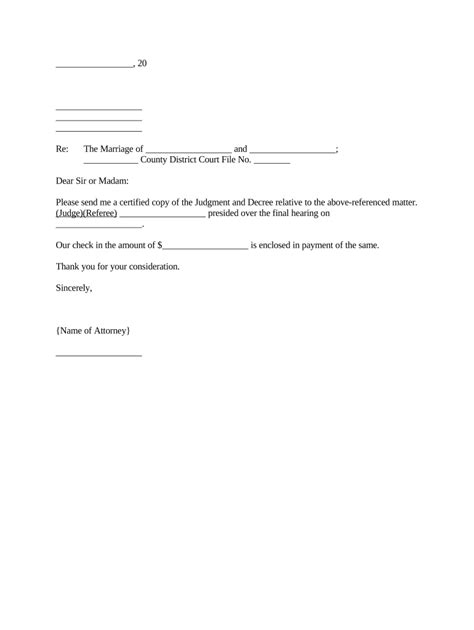 ________________, 20

__________________
__________________
__________________

Re: The Marriage of __________________ and __________________;
____________ County District Court File No. ________

Dear Sir or Madam:

Please send me a certified copy of the Judgment and Decree relative to the above-referenced matter. (Judge)(Referee) __________________ presided over the final hearing on __________________.

Our check in the amount of $__________________ is enclosed in payment of the same.

Thank you for your consideration.

Sincerely,

{Name of Attorney}

__________________